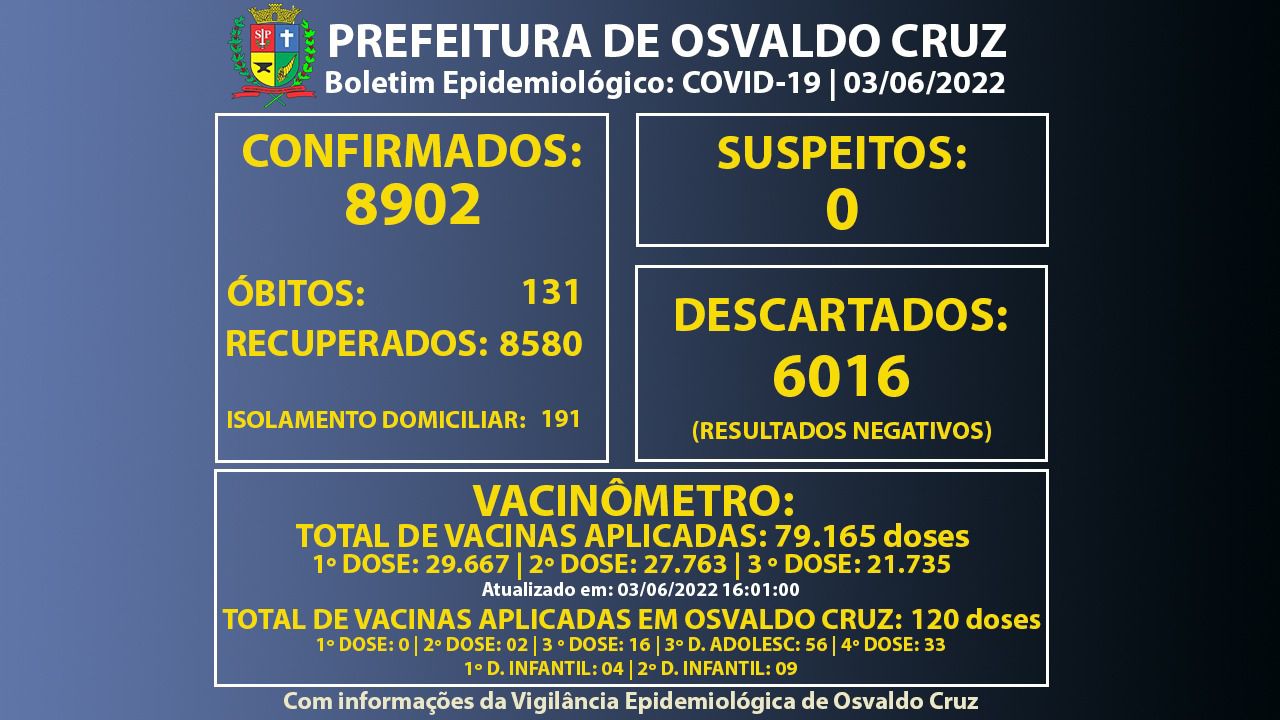 PREFEITURA DE OSVALDO CRUZ
Boletim Epidemiológico: COVID-19 | 03/06/2022

CONFIRMADOS:
8902

ÓBITOS: 131
RECUPERADOS: 8580

ISOLAMENTO DOMICILIAR: 191

SUSPEITOS:
0

DESCARTADOS:
6016
(RESULTADOS NEGATIVOS)

VACINÔMETRO:
TOTAL DE VACINAS APLICADAS: 79.165 doses
1º DOSE: 29.667 | 2º DOSE: 27.763 | 3 º DOSE: 21.735
Atualizado em: 03/06/2022 16:01:00
TOTAL DE VACINAS APLICADAS EM OSVALDO CRUZ: 120 doses
1º DOSE: 0 | 2º DOSE: 02 | 3 º DOSE: 16 | 3º D. ADOLESC: 56 | 4º DOSE: 33
1º D. INFANTIL: 04 | 2º D. INFANTIL: 09

Com informações da Vigilância Epidemiológica de Osvaldo Cruz